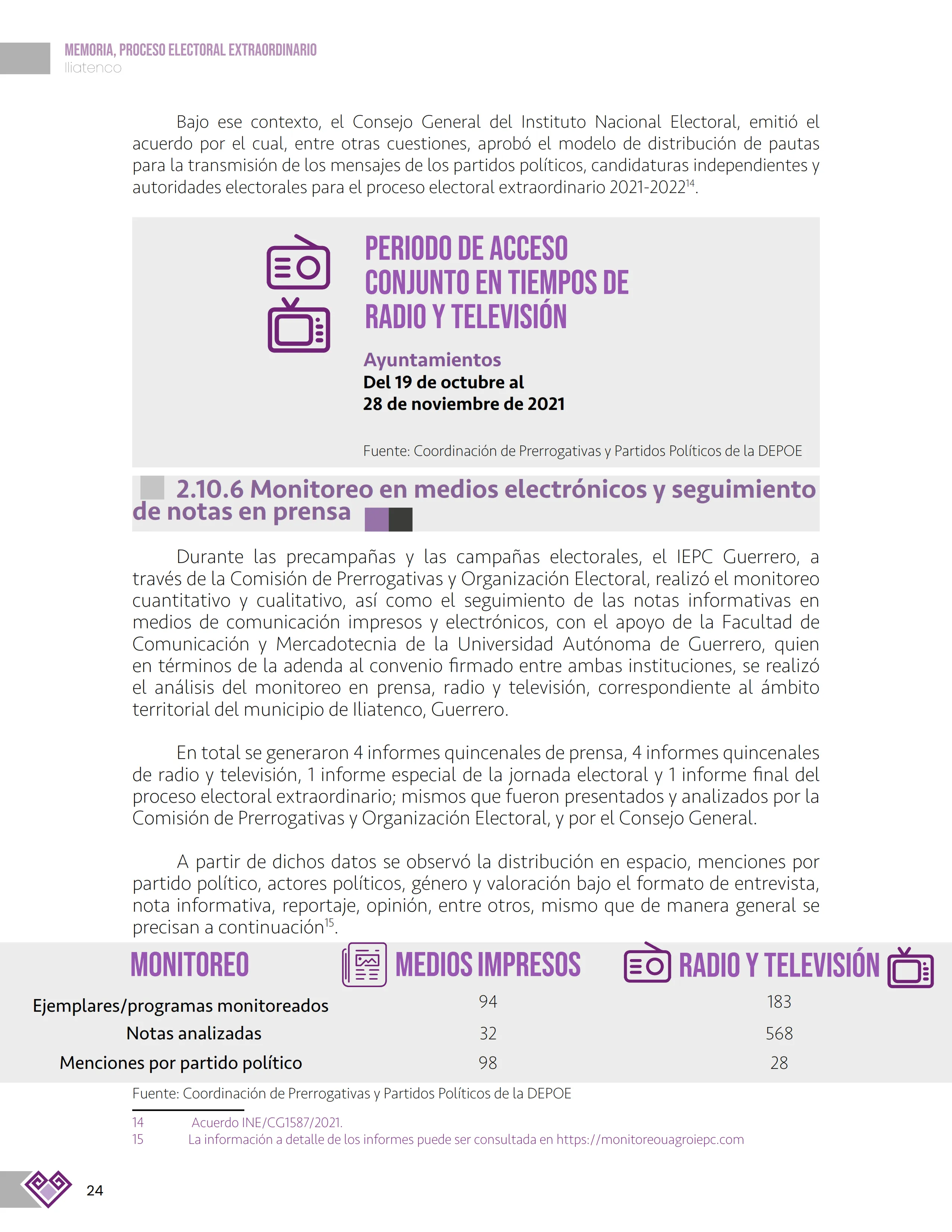 MEMORIA, PROCESO ELECTORAL EXTRAORDINARIO
Iliatenco

Bajo ese contexto, el Consejo General del Instituto Nacional Electoral, emitió el acuerdo por el cual, entre otras cuestiones, aprobó el modelo de distribución de pautas para la transmisión de los mensajes de los partidos políticos, candidaturas independientes y autoridades electorales para el proceso electoral extraordinario 2021-2022$^{14}$.

PERIODO DE ACCESO CONJUNTO EN TIEMPOS DE RADIO Y TELEVISIÓN

Ayuntamientos
Del 19 de octubre al
28 de noviembre de 2021

Fuente: Coordinación de Prerrogativas y Partidos Políticos de la DEPOE

2.10.6 Monitoreo en medios electrónicos y seguimiento de notas en prensa

Durante las precampañas y las campañas electorales, el IEPC Guerrero, a través de la Comisión de Prerrogativas y Organización Electoral, realizó el monitoreo cuantitativo y cualitativo, así como el seguimiento de las notas informativas en medios de comunicación impresos y electrónicos, con el apoyo de la Facultad de Comunicación y Mercadotecnia de la Universidad Autónoma de Guerrero, quien en términos de la adenda al convenio firmado entre ambas instituciones, se realizó el análisis del monitoreo en prensa, radio y televisión, correspondiente al ámbito territorial del municipio de Iliatenco, Guerrero.

En total se generaron 4 informes quincenales de prensa, 4 informes quincenales de radio y televisión, 1 informe especial de la jornada electoral y 1 informe final del proceso electoral extraordinario; mismos que fueron presentados y analizados por la Comisión de Prerrogativas y Organización Electoral, y por el Consejo General.

A partir de dichos datos se observó la distribución en espacio, menciones por partido político, actores políticos, género y valoración bajo el formato de entrevista, nota informativa, reportaje, opinión, entre otros, mismo que de manera general se precisan a continuación$^{15}$.

| MONITOREO | MEDIOS IMPRESOS | RADIO Y TELEVISIÓN |
|---|---|---|
| Ejemplares/programas monitoreados | 94 | 183 |
| Notas analizadas | 32 | 568 |
| Menciones por partido político | 98 | 28 |

Fuente: Coordinación de Prerrogativas y Partidos Políticos de la DEPOE

14 Acuerdo INE/CG1587/2021.
15 La información a detalle de los informes puede ser consultada en https://monitoreouagroiepc.com

24